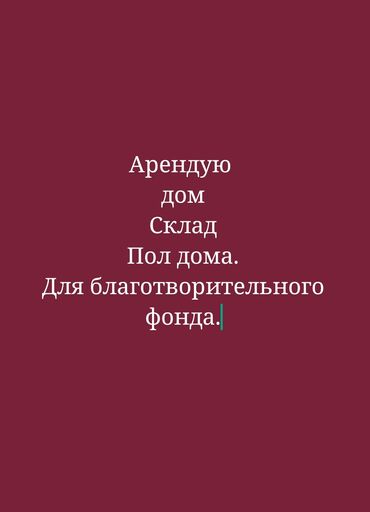 Арендую
дом
Склад
Пол дома.
Для благотворительного
фонда.